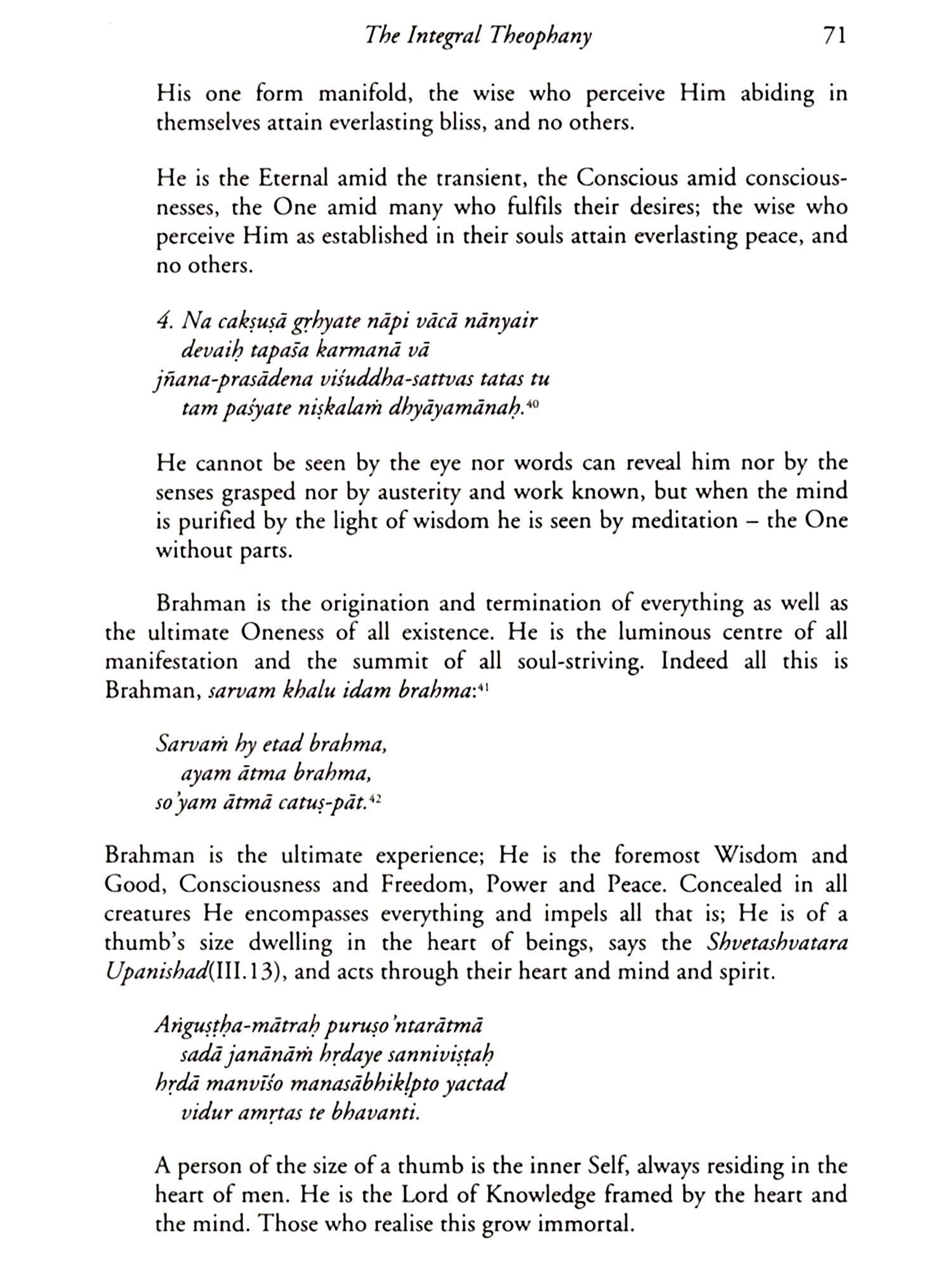 The Integral Theophany 71

His one form manifold, the wise who perceive Him abiding in themselves attain everlasting bliss, and no others.

He is the Eternal amid the transient, the Conscious amid consciousnesses, the One amid many who fulfils their desires; the wise who perceive Him as established in their souls attain everlasting peace, and no others.

4. Na cakṣuṣā gṛhyate nāpi vācā nānyair
devaiḥ tapaśa karmanā vā
jñana-prasādena viśuddha-sattvas tatas tu
tam paśyate niṣkalaṁ dhyāyamānaḥ.$^{40}$

He cannot be seen by the eye nor words can reveal him nor by the senses grasped nor by austerity and work known, but when the mind is purified by the light of wisdom he is seen by meditation – the One without parts.

Brahman is the origination and termination of everything as well as the ultimate Oneness of all existence. He is the luminous centre of all manifestation and the summit of all soul-striving. Indeed all this is Brahman, sarvam khalu idam brahma:$^{41}$

Sarvaṁ hy etad brahma,
ayam ātma brahma,
so'yam ātmā catuṣ-pāt.$^{42}$

Brahman is the ultimate experience; He is the foremost Wisdom and Good, Consciousness and Freedom, Power and Peace. Concealed in all creatures He encompasses everything and impels all that is; He is of a thumb's size dwelling in the heart of beings, says the Shvetashvatara Upanishad(III.13), and acts through their heart and mind and spirit.

Aṅguṣṭha-mātraḥ puruṣo'ntarātmā
sadā janānāṁ hṛdaye sanniviṣṭaḥ
hṛdā manvīśo manasābhikḷpto yactad
vidur amṛtas te bhavanti.

A person of the size of a thumb is the inner Self, always residing in the heart of men. He is the Lord of Knowledge framed by the heart and the mind. Those who realise this grow immortal.